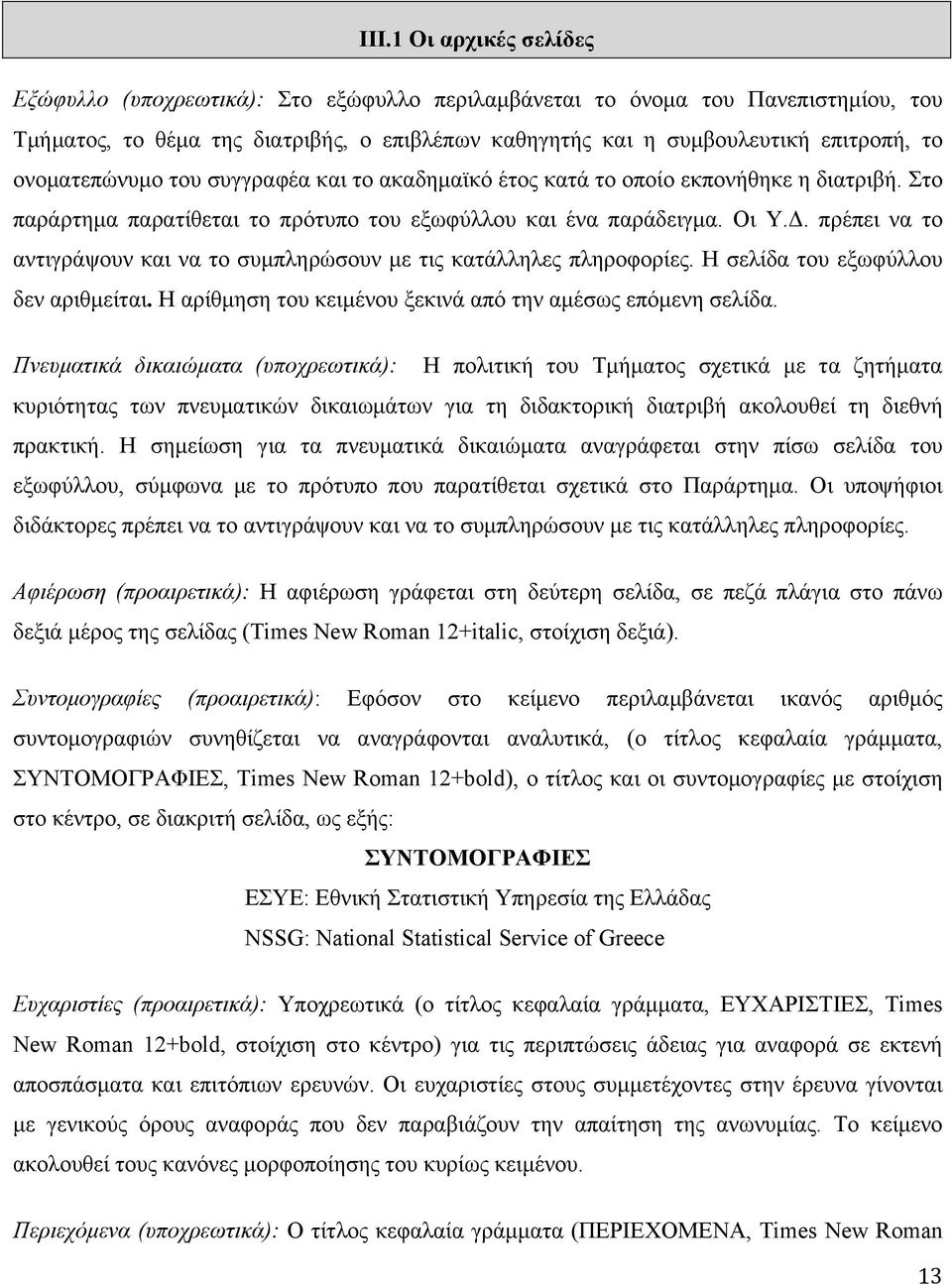 ΙΙΙ.1 Οι αρχικές σελίδες

Εξώφυλλο (υποχρεωτικά): Στο εξώφυλλο περιλαμβάνεται το όνομα του Πανεπιστημίου, του Τμήματος, το θέμα της διατριβής, ο επιβλέπων καθηγητής και η συμβουλευτική επιτροπή, το ονοματεπώνυμο του συγγραφέα και το ακαδημαϊκό έτος κατά το οποίο εκπονήθηκε η διατριβή. Στο παράρτημα παρατίθεται το πρότυπο του εξωφύλλου και ένα παράδειγμα. Οι Υ.Δ. πρέπει να το αντιγράψουν και να το συμπληρώσουν με τις κατάλληλες πληροφορίες. Η σελίδα του εξωφύλλου δεν αριθμείται. Η αρίθμηση του κειμένου ξεκινά από την αμέσως επόμενη σελίδα.

Πνευματικά δικαιώματα (υποχρεωτικά): Η πολιτική του Τμήματος σχετικά με τα ζητήματα κυριότητας των πνευματικών δικαιωμάτων για τη διδακτορική διατριβή ακολουθεί τη διεθνή πρακτική. Η σημείωση για τα πνευματικά δικαιώματα αναγράφεται στην πίσω σελίδα του εξωφύλλου, σύμφωνα με το πρότυπο που παρατίθεται σχετικά στο Παράρτημα. Οι υποψήφιοι διδάκτορες πρέπει να το αντιγράψουν και να το συμπληρώσουν με τις κατάλληλες πληροφορίες.

Αφιέρωση (προαιρετικά): Η αφιέρωση γράφεται στη δεύτερη σελίδα, σε πεζά πλάγια στο πάνω δεξιά μέρος της σελίδας (Times New Roman 12+italic, στοίχιση δεξιά).

Συντομογραφίες (προαιρετικά): Εφόσον στο κείμενο περιλαμβάνεται ικανός αριθμός συντομογραφιών συνηθίζεται να αναγράφονται αναλυτικά, (ο τίτλος κεφαλαία γράμματα, ΣΥΝΤΟΜΟΓΡΑΦΙΕΣ, Times New Roman 12+bold), ο τίτλος και οι συντομογραφίες με στοίχιση στο κέντρο, σε διακριτή σελίδα, ως εξής:

ΣΥΝΤΟΜΟΓΡΑΦΙΕΣ

ΕΣΥΕ: Εθνική Στατιστική Υπηρεσία της Ελλάδας

NSSG: National Statistical Service of Greece

Ευχαριστίες (προαιρετικά): Υποχρεωτικά (ο τίτλος κεφαλαία γράμματα, ΕΥΧΑΡΙΣΤΙΕΣ, Times New Roman 12+bold, στοίχιση στο κέντρο) για τις περιπτώσεις άδειας για αναφορά σε εκτενή αποσπάσματα και επιτόπιων ερευνών. Οι ευχαριστίες στους συμμετέχοντες στην έρευνα γίνονται με γενικούς όρους αναφοράς που δεν παραβιάζουν την απαίτηση της ανωνυμίας. Το κείμενο ακολουθεί τους κανόνες μορφοποίησης του κυρίως κειμένου.

Περιεχόμενα (υποχρεωτικά): Ο τίτλος κεφαλαία γράμματα (ΠΕΡΙΕΧΟΜΕΝΑ, Times New Roman

13